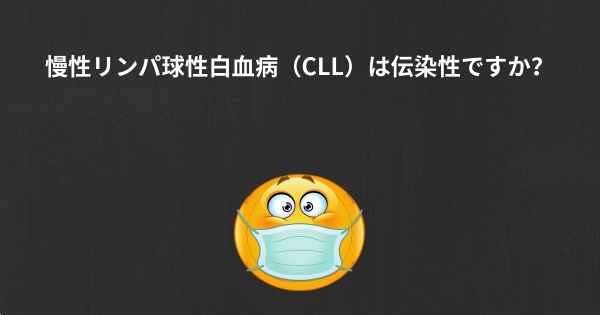 慢性リンパ球性白血病（CLL）は伝染性ですか?